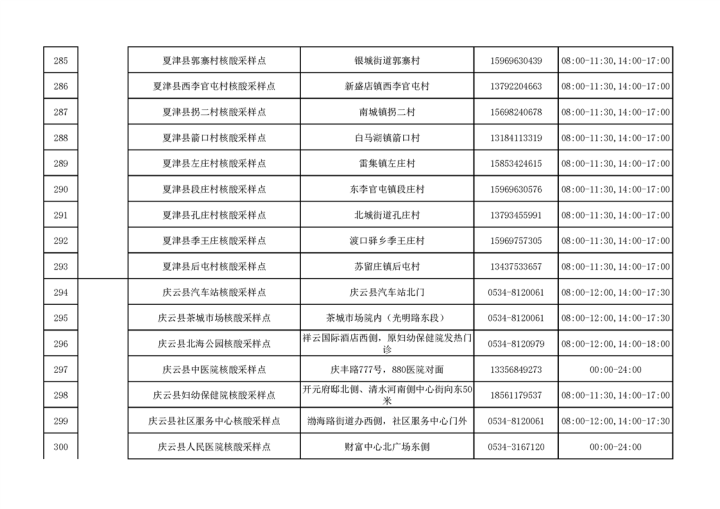 | 285 | | 夏津县郭寨村核酸采样点 | 银城街道郭寨村 | 15969630439 | 08:00-11:30,14:00-17:00 |
|---|---|---|---|---|---|
| 286 | | 夏津县西李官屯村核酸采样点 | 新盛店镇西李官屯村 | 13792204663 | 08:00-11:30,14:00-17:00 |
| 287 | | 夏津县拐二村核酸采样点 | 南城镇拐二村 | 15698240678 | 08:00-11:30,14:00-17:00 |
| 288 | | 夏津县箭口村核酸采样点 | 白马湖镇箭口村 | 13184113319 | 08:00-11:30,14:00-17:00 |
| 289 | | 夏津县左庄村核酸采样点 | 雷集镇左庄村 | 15853424615 | 08:00-11:30,14:00-17:00 |
| 290 | | 夏津县段庄村核酸采样点 | 东李官屯镇段庄村 | 15969630576 | 08:00-11:30,14:00-17:00 |
| 291 | | 夏津县孔庄村核酸采样点 | 北城街道孔庄村 | 13793455991 | 08:00-11:30,14:00-17:00 |
| 292 | | 夏津县季王庄核酸采样点 | 渡口驿乡季王庄村 | 15969757305 | 08:00-11:30,14:00-17:00 |
| 293 | | 夏津县后屯村核酸采样点 | 苏留庄镇后屯村 | 13437533657 | 08:00-11:30,14:00-17:00 |
| 294 | | 庆云县汽车站核酸采样点 | 庆云县汽车站北门 | 0534-8120061 | 08:00-12:00,14:00-17:30 |
| 295 | | 庆云县茶城市场核酸采样点 | 茶城市场院内（光明路东段） | 0534-8120061 | 08:00-12:00,14:00-17:30 |
| 296 | | 庆云县北海公园核酸采样点 | 祥云国际酒店西侧，原妇幼保健院发热门诊 | 0534-8120979 | 08:00-12:00,14:00-18:00 |
| 297 | | 庆云县中医院核酸采样点 | 庆丰路777号，880医院对面 | 13356849273 | 00:00-24:00 |
| 298 | | 庆云县妇幼保健院核酸采样点 | 开元府邸北侧、清水河南侧中心街向东50米 | 18561179537 | 08:00-11:30,14:00-17:00 |
| 299 | | 庆云县社区服务中心核酸采样点 | 渤海路街道办西侧，社区服务中心门外 | 0534-8120061 | 08:00-12:00,14:00-17:30 |
| 300 | | 庆云县人民医院核酸采样点 | 财富中心北广场东侧 | 0534-3167120 | 00:00-24:00 |